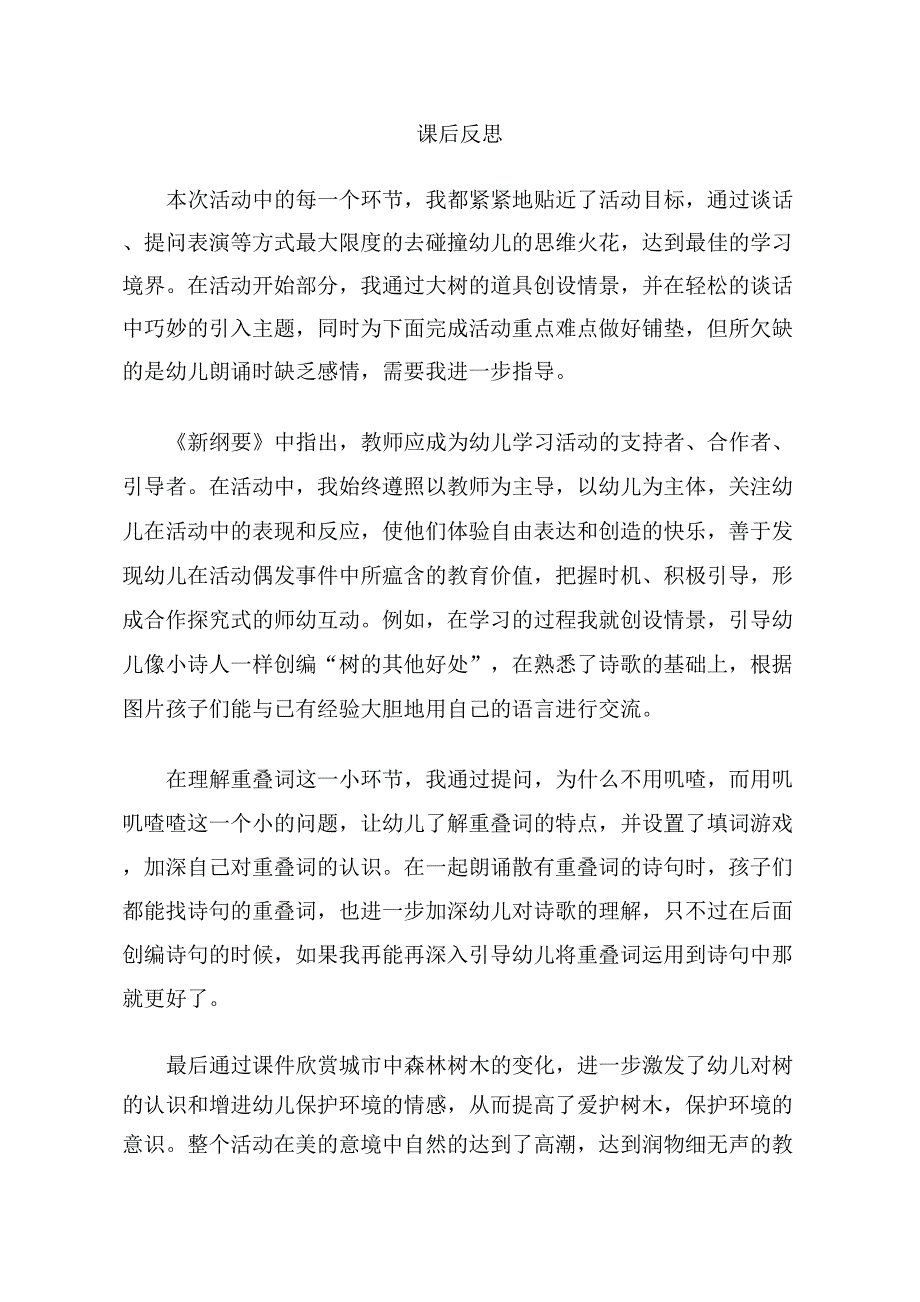 课后反思

本次活动中的每一个环节，我都紧紧地贴近了活动目标，通过谈话、提问表演等方式最大限度的去碰撞幼儿的思维火花，达到最佳的学习境界。在活动开始部分，我通过大树的道具创设情景，并在轻松的谈话中巧妙的引入主题，同时为下面完成活动重点难点做好铺垫，但所欠缺的是幼儿朗诵时缺乏感情，需要我进一步指导。

《新纲要》中指出，教师应成为幼儿学习活动的支持者、合作者、引导者。在活动中，我始终遵照以教师为主导，以幼儿为主体，关注幼儿在活动中的表现和反应，使他们体验自由表达和创造的快乐，善于发现幼儿在活动偶发事件中所蕴含的教育价值，把握时机、积极引导，形成合作探究式的师幼互动。例如，在学习的过程我就创设情景，引导幼儿像小诗人一样创编“树的其他好处”，在熟悉了诗歌的基础上，根据图片孩子们能与已有经验大胆地用自己的语言进行交流。

在理解重叠词这一小环节，我通过提问，为什么不用叽喳，而用叽叽喳喳这一个小的问题，让幼儿了解重叠词的特点，并设置了填词游戏，加深自己对重叠词的认识。在一起朗诵散有重叠词的诗句时，孩子们都能找诗句的重叠词，也进一步加深幼儿对诗歌的理解，只不过在后面创编诗句的时候，如果我再能再深入引导幼儿将重叠词运用到诗句中那就更好了。

最后通过课件欣赏城市中森林树木的变化，进一步激发了幼儿对树的认识和增进幼儿保护环境的情感，从而提高了爱护树木，保护环境的意识。整个活动在美的意境中自然的达到了高潮，达到润物细无声的教